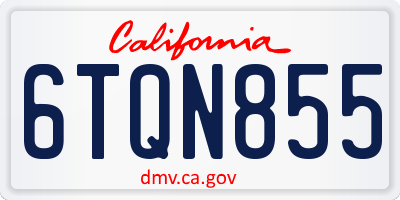 California

6TQN855

dmv.ca.gov